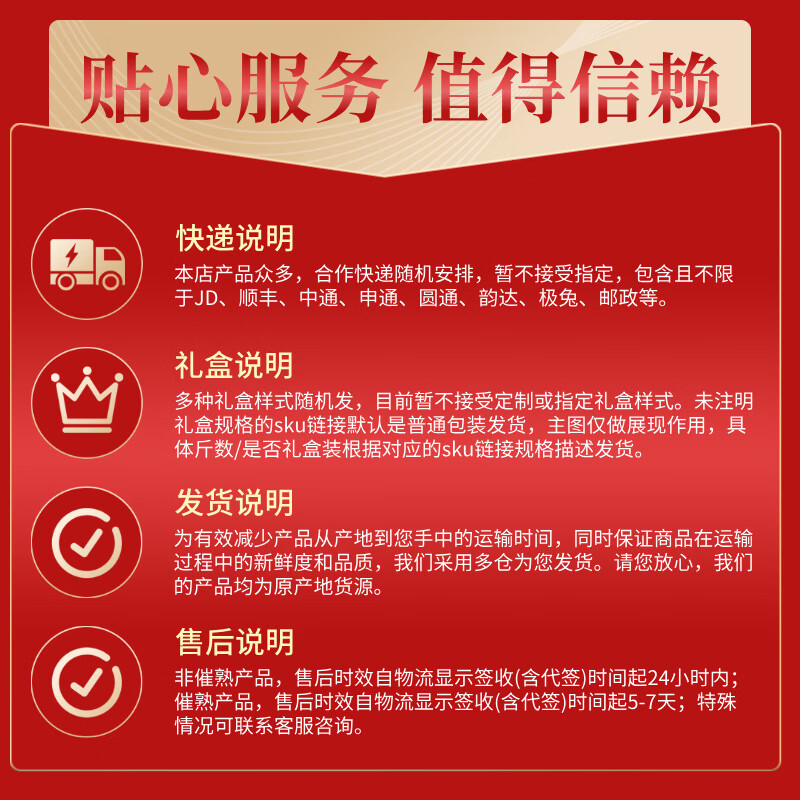 贴心服务 值得信赖

快递说明
本店产品众多，合作快递随机安排，暂不接受指定，包含且不限于JD、顺丰、中通、申通、圆通、韵达、极兔、邮政等。

礼盒说明
多种礼盒样式随机发，目前暂不接受定制或指定礼盒样式。未注明礼盒规格的sku链接默认是普通包装发货，主图仅做展现作用，具体斤数/是否礼盒装根据对应的sku链接规格描述发货。

发货说明
为有效减少产品从产地到您手中的运输时间，同时保证商品在运输过程中的新鲜度和品质，我们采用多仓为您发货。请您放心，我们的产品均为原产地货源。

售后说明
非催熟产品，售后时效自物流显示签收(含代签)时间起24小时内；催熟产品，售后时效自物流显示签收(含代签)时间起5-7天；特殊情况可联系客服咨询。